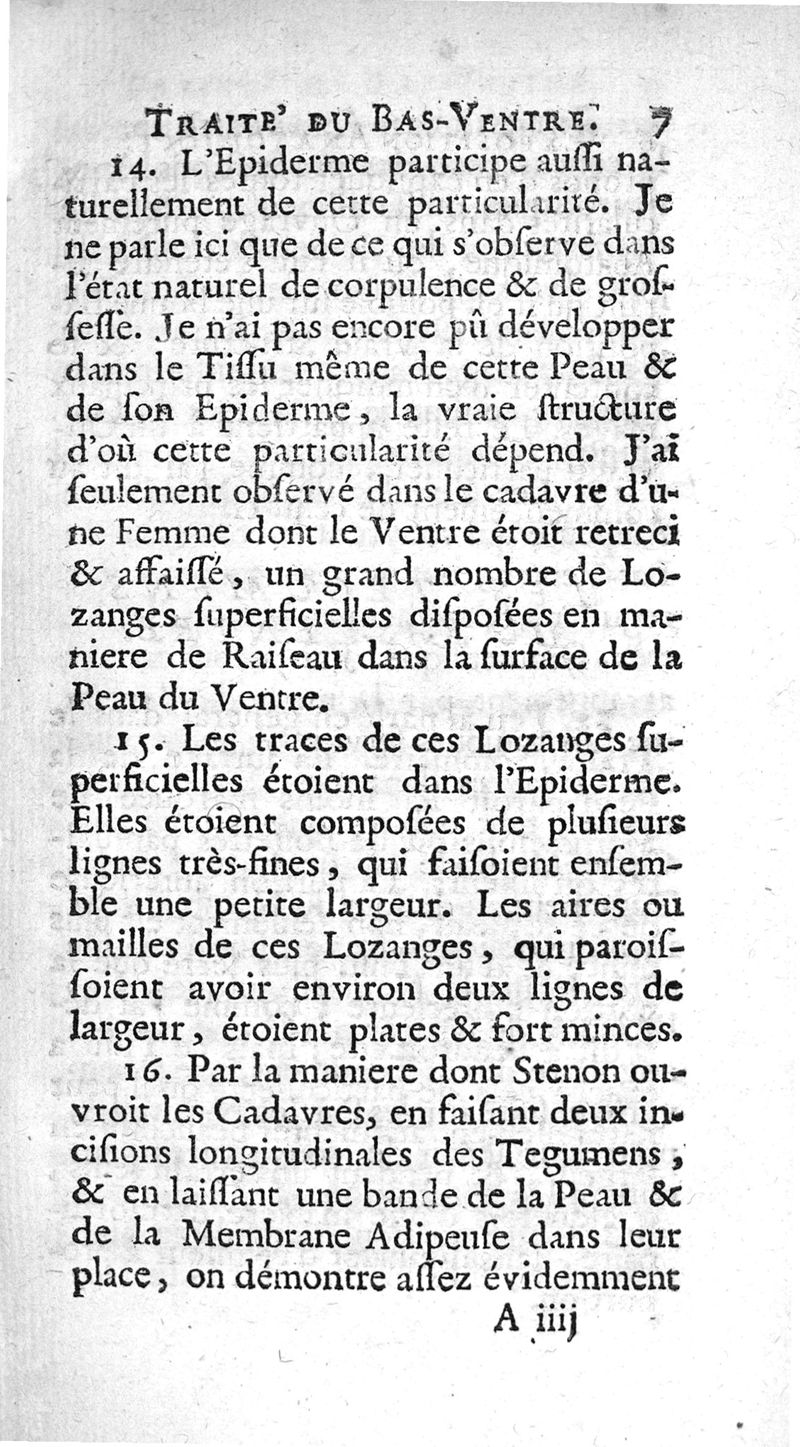 TRAITE' DU BAS-VENTRE. 7

14. L'Epiderme participe auſſi naturellement de cette particularité. Je ne parle ici que de ce qui s'obſerve dans l'état naturel de corpulence & de groſſeſſe. Je n'ai pas encore pû développer dans le Tiſſu même de cette Peau & de ſon Epiderme, la vraie ſtructure d'où cette particularité dépend. J'ai ſeulement obſervé dans le cadavre d'une Femme dont le Ventre étoit retreci & affaiſſé, un grand nombre de Lozanges ſuperficielles diſpoſées en maniere de Raiſeau dans la ſurface de la Peau du Ventre.

15. Les traces de ces Lozanges ſuperficielles étoient dans l'Epiderme. Elles étoient compoſées de pluſieurs lignes très-fines, qui faiſoient enſemble une petite largeur. Les aires ou mailles de ces Lozanges, qui paroiſſoient avoir environ deux lignes de largeur, étoient plates & fort minces.

16. Par la maniere dont Stenon ouvroit les Cadavres, en faiſant deux inciſions longitudinales des Tegumens, & en laiſſant une bande de la Peau & de la Membrane Adipeuſe dans leur place, on démontre aſſez évidemment

A iiij